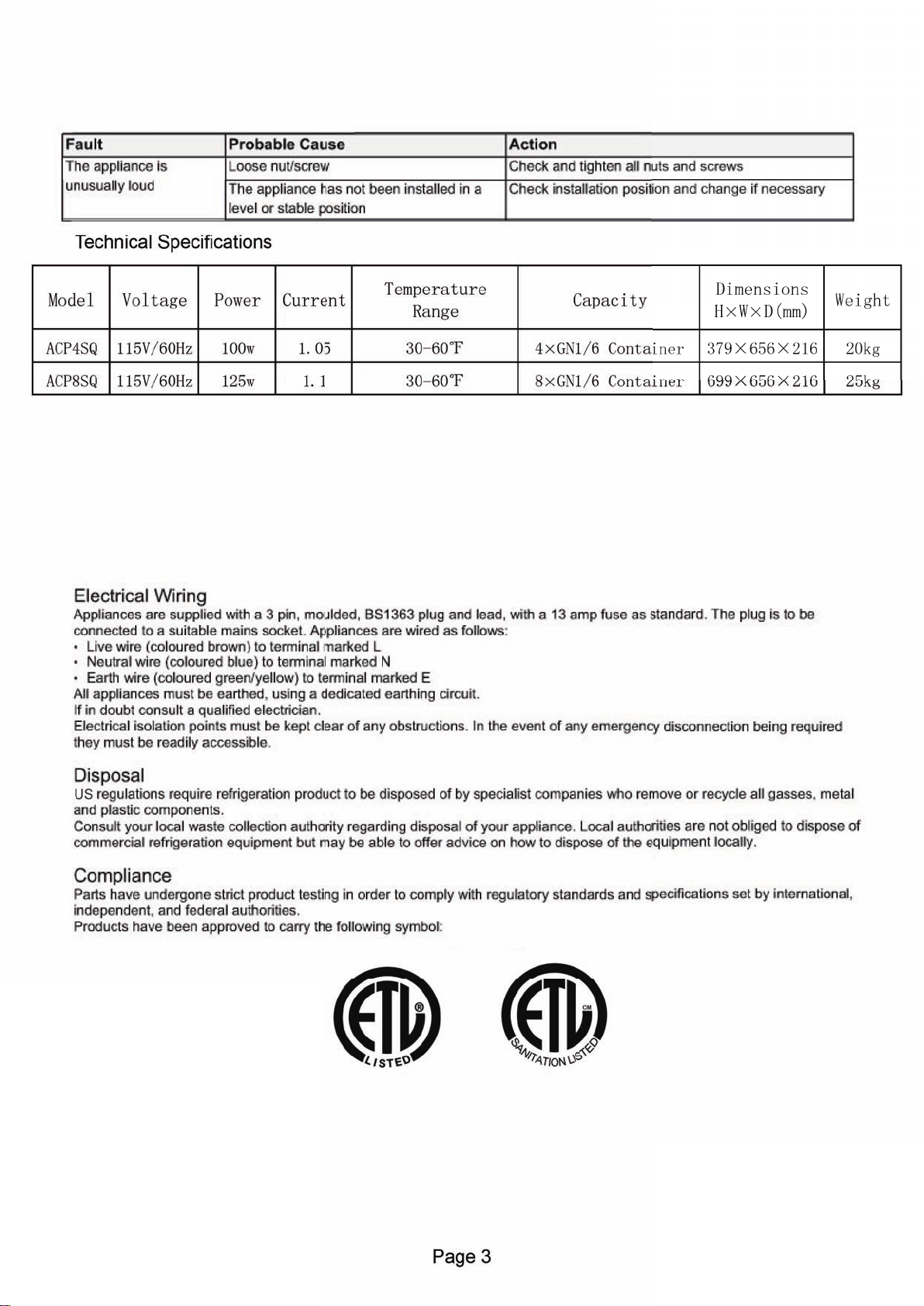 | Fault | Probable Cause | Action |
|---|---|---|
| The appliance is unusually loud | Loose nut/screw | Check and tighten all nuts and screws |
| | The appliance has not been installed in a level or stable position | Check installation position and change if necessary |

Technical Specifications

| Model | Voltage | Power | Current | Temperature Range | Capacity | Dimensions H×W×D(mm) | Weight |
|---|---|---|---|---|---|---|---|
| ACP4SQ | 115V/60Hz | 100w | 1.05 | 30-60℉ | 4×GN1/6 Container | 379×656×216 | 20kg |
| ACP8SQ | 115V/60Hz | 125w | 1.1 | 30-60℉ | 8×GN1/6 Container | 699×656×216 | 25kg |

Electrical Wiring
Appliances are supplied with a 3 pin, moulded, BS1363 plug and lead, with a 13 amp fuse as standard. The plug is to be connected to a suitable mains socket. Appliances are wired as follows:
• Live wire (coloured brown) to terminal marked L
• Neutral wire (coloured blue) to terminal marked N
• Earth wire (coloured green/yellow) to terminal marked E
All appliances must be earthed, using a dedicated earthing circuit.
If in doubt consult a qualified electrician.
Electrical isolation points must be kept clear of any obstructions. In the event of any emergency disconnection being required they must be readily accessible.

Disposal
US regulations require refrigeration product to be disposed of by specialist companies who remove or recycle all gasses, metal and plastic components.
Consult your local waste collection authority regarding disposal of your appliance. Local authorities are not obliged to dispose of commercial refrigeration equipment but may be able to offer advice on how to dispose of the equipment locally.

Compliance
Parts have undergone strict product testing in order to comply with regulatory standards and specifications set by international, independent, and federal authorities.
Products have been approved to carry the following symbol:

ETL ® LISTED

ETL CM SANITATION LISTED

Page 3